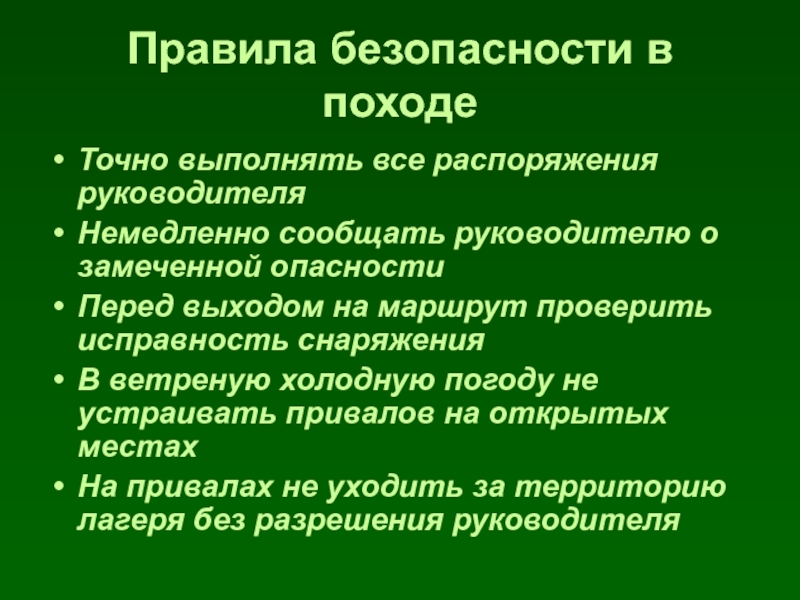 Правила безопасности в походе

• Точно выполнять все распоряжения руководителя
• Немедленно сообщать руководителю о замеченной опасности
• Перед выходом на маршрут проверить исправность снаряжения
• В ветреную холодную погоду не устраивать привалов на открытых местах
• На привалах не уходить за территорию лагеря без разрешения руководителя